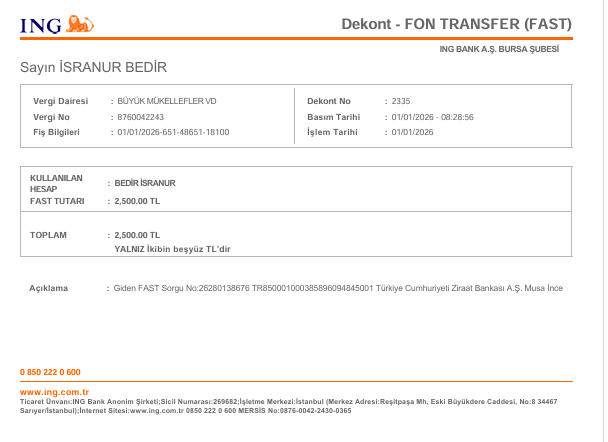 ING

Dekont - FON TRANSFER (FAST)

ING BANK A.Ş. BURSA ŞUBESİ

Sayın İSRANUR BEDİR

Vergi Dairesi : BÜYÜK MÜKELLEFLER VD
Vergi No : 8760042243
Fiş Bilgileri : 01/01/2026-651-48651-18100

Dekont No : 2335
Basım Tarihi : 01/01/2026 - 08:28:56
İşlem Tarihi : 01/01/2026

KULLANILAN HESAP : BEDİR İSRANUR
FAST TUTARI : 2,500.00 TL

TOPLAM : 2,500.00 TL
YALNIZ İkibin beşyüz TL'dir

Açıklama : Giden FAST Sorgu No:26280138676 TR850001000385896094845001 Türkiye Cumhuriyeti Ziraat Bankası A.Ş. Musa İnce

0 850 222 0 600

www.ing.com.tr
Ticaret Ünvanı:ING Bank Anonim Şirketi;Sicil Numarası:269682;İşletme Merkezi:İstanbul (Merkez Adresi:Reşitpaşa Mh, Eski Büyükdere Caddesi, No:8 34467 Sarıyer/İstanbul);İnternet Sitesi:www.ing.com.tr 0850 222 0 600 MERSİS No:0876-0042-2430-0365